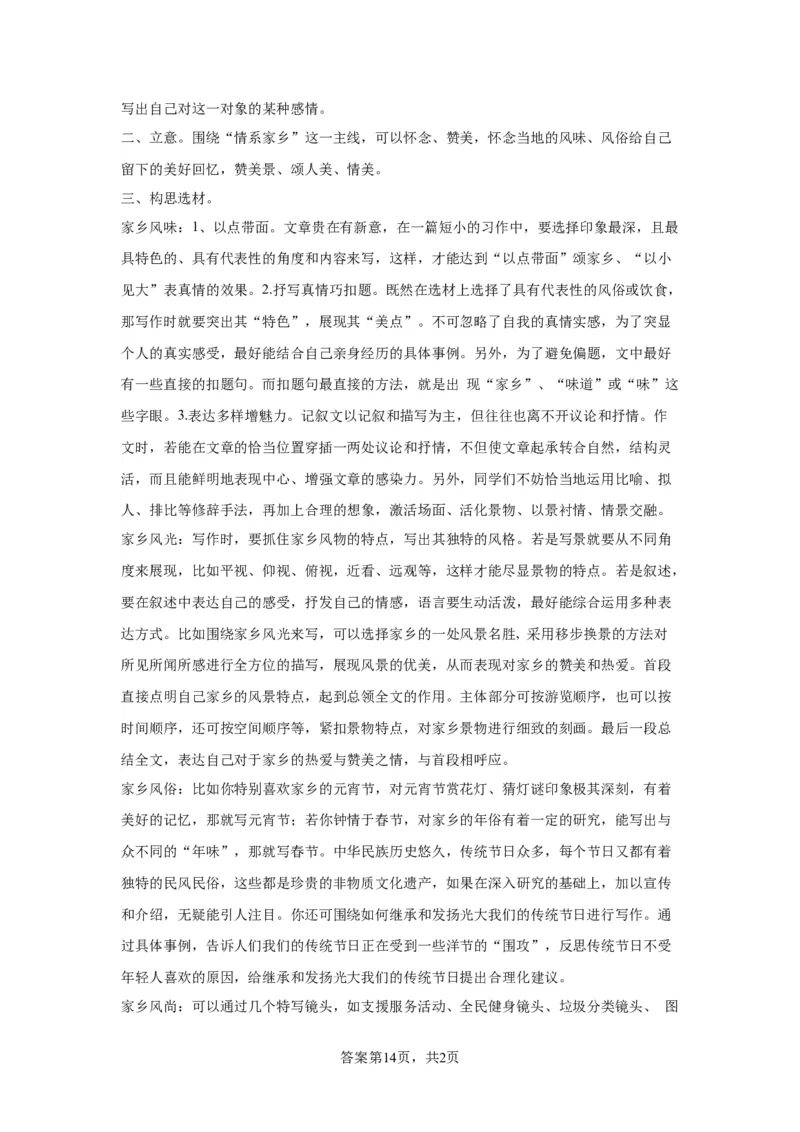 写出自己对这一对象的某种感情。

二、立意。围绕“情系家乡”这一主线，可以怀念、赞美，怀念当地的风味、风俗给自己留下的美好回忆，赞美景、颂人美、情美。

三、构思选材。

家乡风味：1、以点带面。文章贵在有新意，在一篇短小的习作中，要选择印象最深，且最具特色的、具有代表性的角度和内容来写，这样，才能达到“以点带面”颂家乡、“以小见大”表真情的效果。2.抒写真情巧扣题。既然在选材上选择了具有代表性的风俗或饮食，那写作时就要突出其“特色”，展现其“美点”。不可忽略了自我的真情实感，为了突显个人的真实感受，最好能结合自己亲身经历的具体事例。另外，为了避免偏题，文中最好有一些直接的扣题句。而扣题句最直接的方法，就是出 现“家乡”、“味道”或“味”这些字眼。3.表达多样增魅力。记叙文以记叙和描写为主，但往往也离不开议论和抒情。作文时，若能在文章的恰当位置穿插一两处议论和抒情，不但使文章起承转合自然，结构灵活，而且能鲜明地表现中心、增强文章的感染力。另外，同学们不妨恰当地运用比喻、拟人、排比等修辞手法，再加上合理的想象，激活场面、活化景物、以景衬情、情景交融。

家乡风光：写作时，要抓住家乡风物的特点，写出其独特的风格。若是写景就要从不同角度来展现，比如平视、仰视、俯视，近看、远观等，这样才能尽显景物的特点。若是叙述，要在叙述中表达自己的感受，抒发自己的情感，语言要生动活泼，最好能综合运用多种表达方式。比如围绕家乡风光来写，可以选择家乡的一处风景名胜，采用移步换景的方法对所见所闻所感进行全方位的描写，展现风景的优美，从而表现对家乡的赞美和热爱。首段直接点明自己家乡的风景特点，起到总领全文的作用。主体部分可按游览顺序，也可以按时间顺序，还可按空间顺序等，紧扣景物特点，对家乡景物进行细致的刻画。最后一段总结全文，表达自己对于家乡的热爱与赞美之情，与首段相呼应。

家乡风俗：比如你特别喜欢家乡的元宵节，对元宵节赏花灯、猜灯谜印象极其深刻，有着美好的记忆，那就写元宵节；若你钟情于春节，对家乡的年俗有着一定的研究，能写出与众不同的“年味”，那就写春节。中华民族历史悠久，传统节日众多，每个节日又都有着独特的民风民俗，这些都是珍贵的非物质文化遗产，如果在深入研究的基础上，加以宣传和介绍，无疑能引人注目。你还可围绕如何继承和发扬光大我们的传统节日进行写作。通过具体事例，告诉人们我们的传统节日正在受到一些洋节的“围攻”，反思传统节日不受年轻人喜欢的原因，给继承和发扬光大我们的传统节日提出合理化建议。

家乡风尚：可以通过几个特写镜头，如支援服务活动、全民健身镜头、垃圾分类镜头、 图

答案第14页，共2页